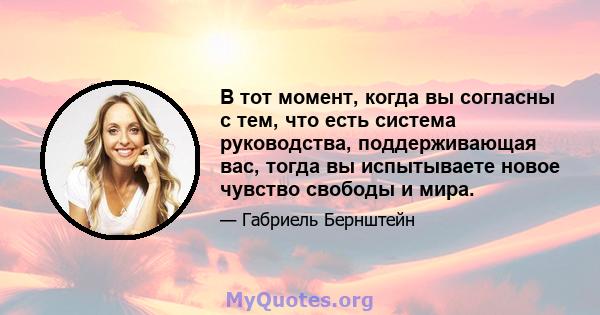 В тот момент, когда вы согласны с тем, что есть система руководства, поддерживающая вас, тогда вы испытываете новое чувство свободы и мира.

— Габриель Бернштейн

MyQuotes.org